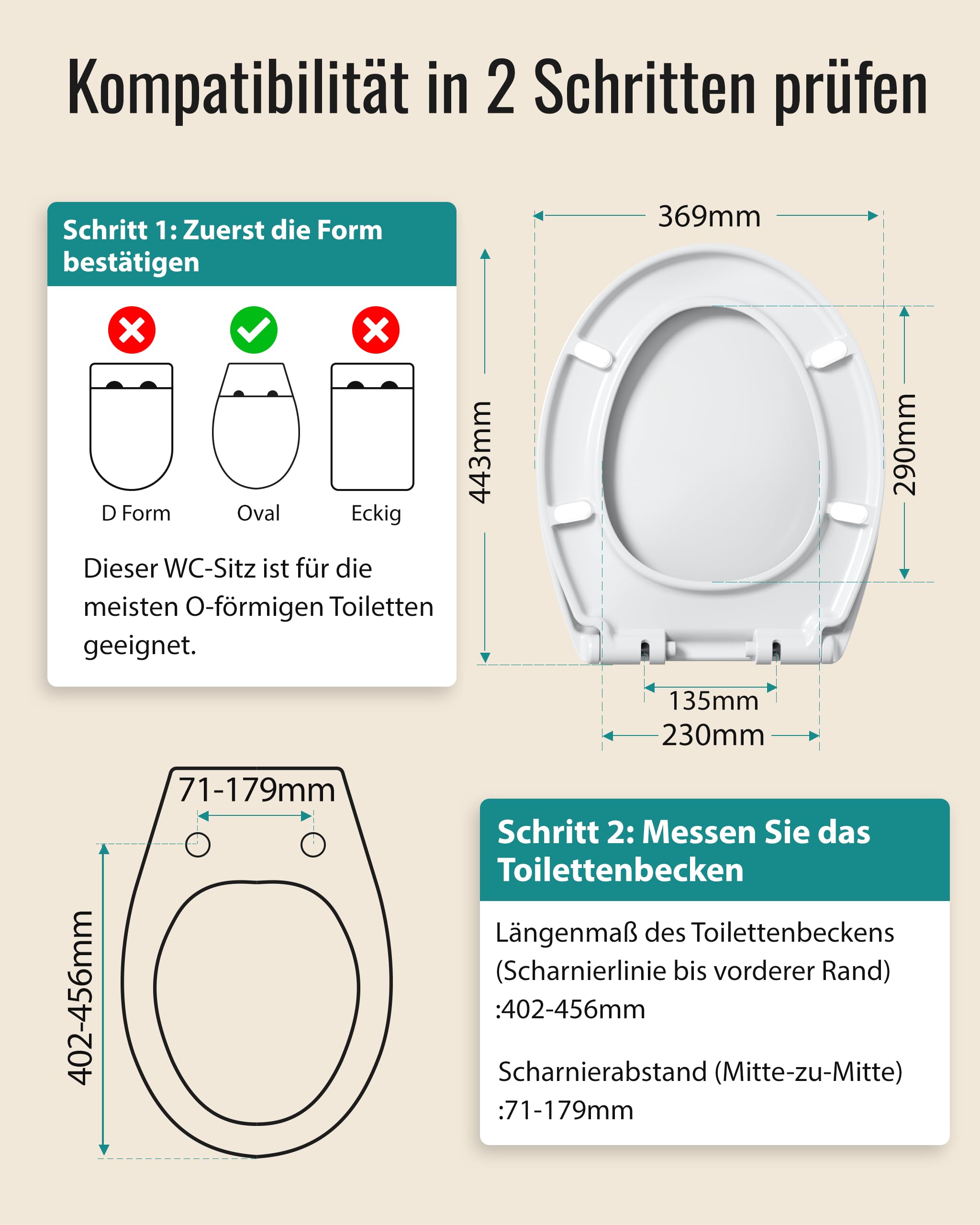 Kompatibilität in 2 Schritten prüfen

Schritt 1: Zuerst die Form bestätigen

D Form

Oval

Eckig

Dieser WC-Sitz ist für die meisten O-förmigen Toiletten geeignet.

369mm

443mm

290mm

135mm

230mm

71-179mm

402-456mm

Schritt 2: Messen Sie das Toilettenbecken

Längenmaß des Toilettenbeckens (Scharnierlinie bis vorderer Rand) :402-456mm

Scharnierabstand (Mitte-zu-Mitte) :71-179mm